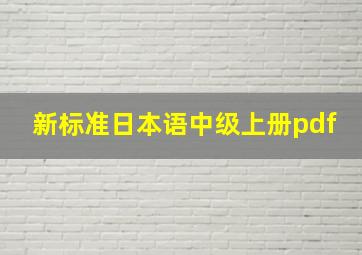 新标准日本语中级上册pdf